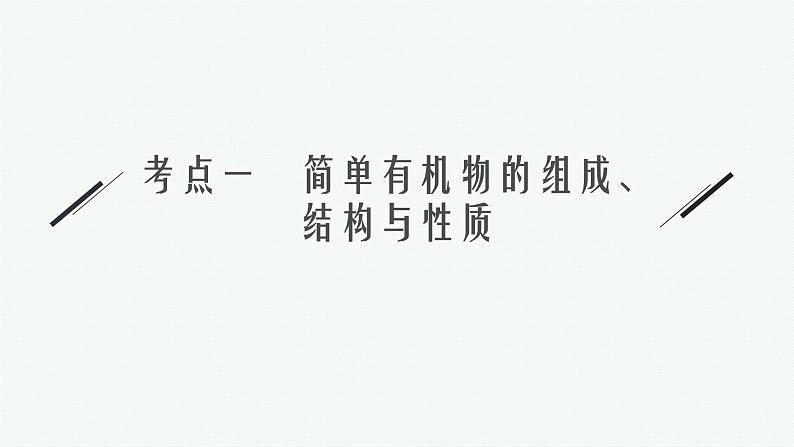 考点一　简单有机物的组成、结构与性质